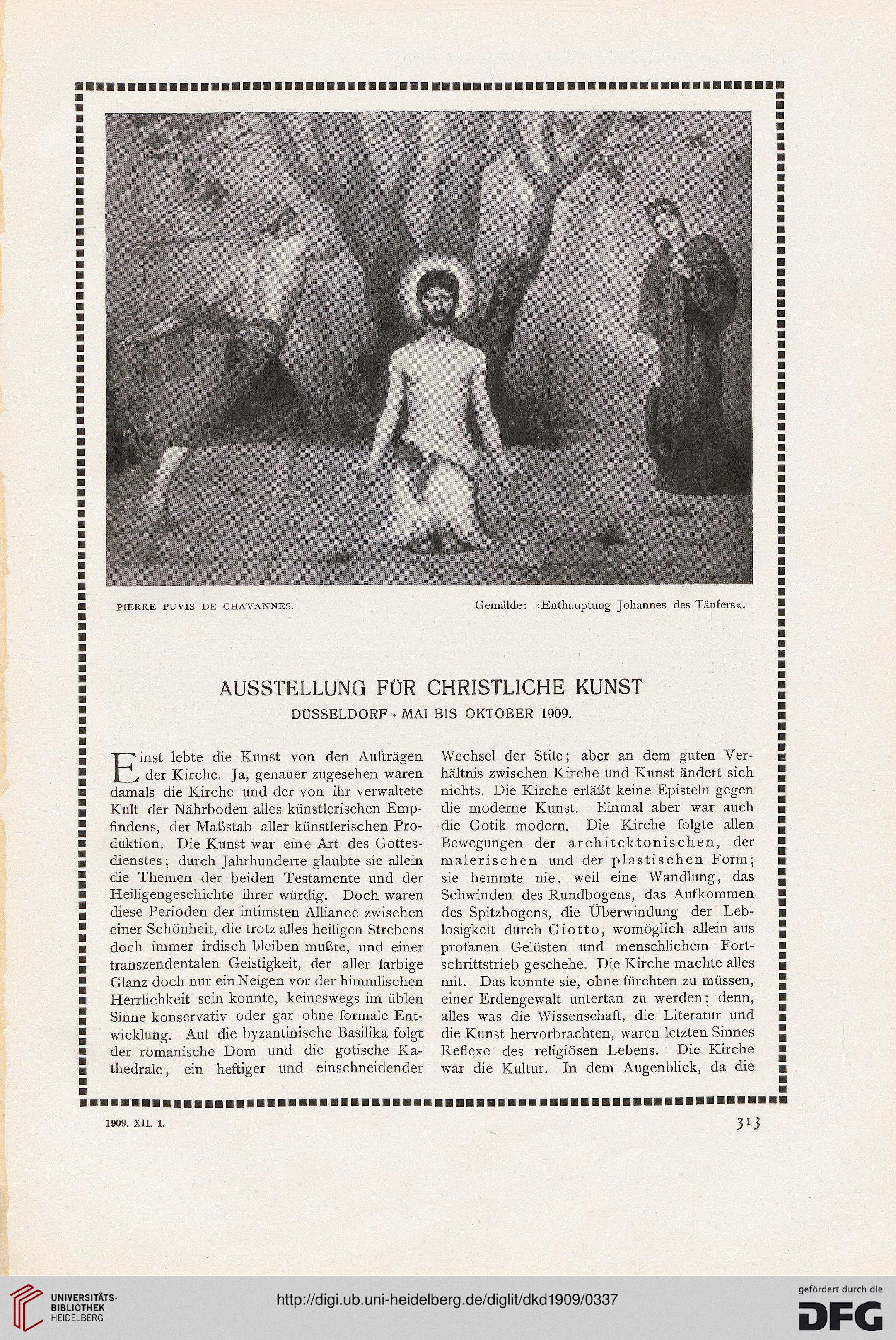 PIERRE PUVIS DE CHAVANNES.

Gemälde: »Enthauptung Johannes des Täufers«.

AUSSTELLUNG FÜR CHRISTLICHE KUNST

DÜSSELDORF · MAI BIS OKTOBER 1909.

Einst lebte die Kunst von den Aufträgen der Kirche. Ja, genauer zugesehen waren damals die Kirche und der von ihr verwaltete Kult der Nährboden alles künstlerischen Empfindens, der Maßstab aller künstlerischen Produktion. Die Kunst war eine Art des Gottesdienstes; durch Jahrhunderte glaubte sie allein die Themen der beiden Testamente und der Heiligengeschichte ihrer würdig. Doch waren diese Perioden der intimsten Alliance zwischen einer Schönheit, die trotz alles heiligen Strebens doch immer irdisch bleiben mußte, und einer transzendentalen Geistigkeit, der aller farbige Glanz doch nur ein Neigen vor der himmlischen Herrlichkeit sein konnte, keineswegs im üblen Sinne konservativ oder gar ohne formale Entwicklung. Auf die byzantinische Basilika folgt der romanische Dom und die gotische Kathedrale, ein heftiger und einschneidender Wechsel der Stile; aber an dem guten Verhältnis zwischen Kirche und Kunst ändert sich nichts. Die Kirche erläßt keine Episteln gegen die moderne Kunst. Einmal aber war auch die Gotik modern. Die Kirche folgte allen Bewegungen der architektonischen, der malerischen und der plastischen Form; sie hemmte nie, weil eine Wandlung, das Schwinden des Rundbogens, das Aufkommen des Spitzbogens, die Überwindung der Leblosigkeit durch Giotto, womöglich allein aus profanen Gelüsten und menschlichem Fortschrittstrieb geschehe. Die Kirche machte alles mit. Das konnte sie, ohne fürchten zu müssen, einer Erdengewalt untertan zu werden; denn, alles was die Wissenschaft, die Literatur und die Kunst hervorbrachten, waren letzten Sinnes Reflexe des religiösen Lebens. Die Kirche war die Kultur. In dem Augenblick, da die

1909. XII. 1.

313

UNIVERSITÄTS-BIBLIOTHEK HEIDELBERG

http://digi.ub.uni-heidelberg.de/diglit/dkd1909/0337

gefördert durch die DFG